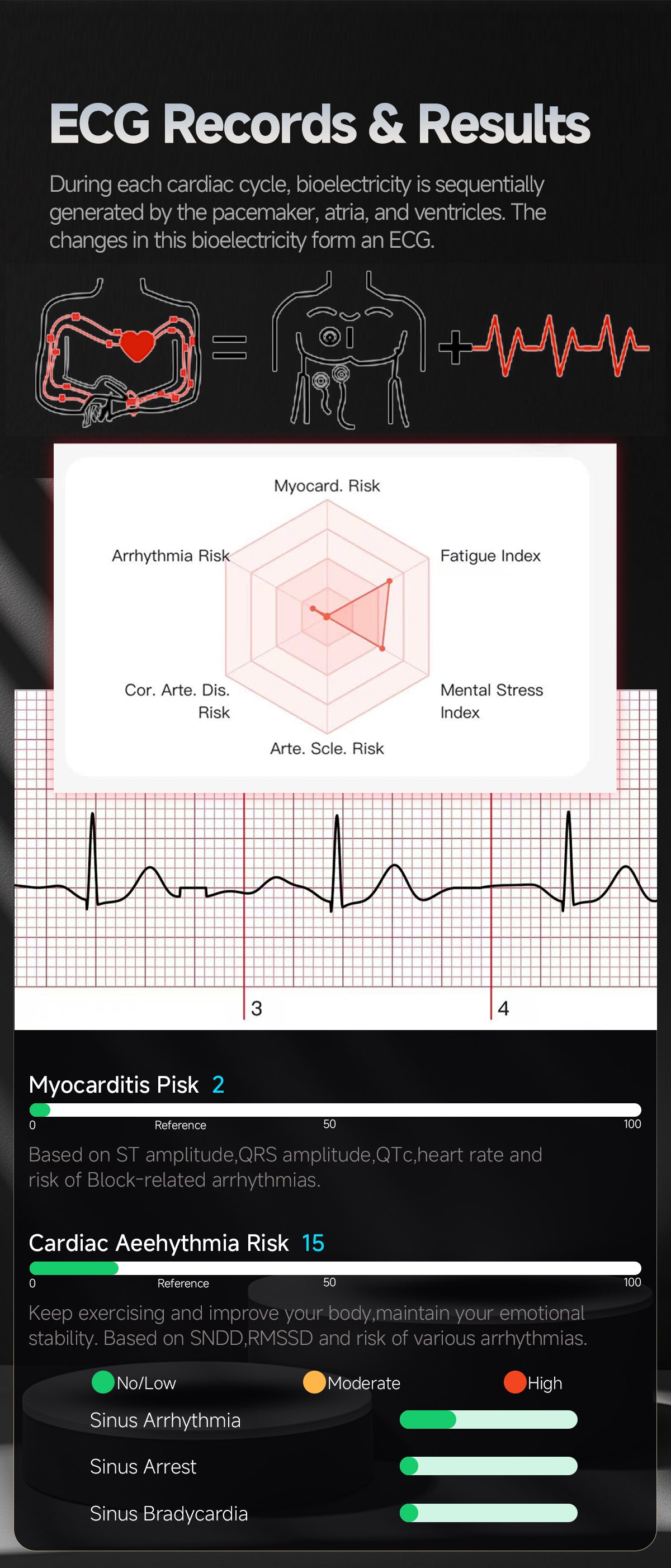 ECG Records & Results

During each cardiac cycle, bioelectricity is sequentially generated by the pacemaker, atria, and ventricles. The changes in this bioelectricity form an ECG.

Myocard. Risk

Arrhythmia Risk

Fatigue Index

Cor. Arte. Dis. Risk

Mental Stress Index

Arte. Scle. Risk

3

4

Myocarditis Pisk 2

0 Reference 50 100

Based on ST amplitude,QRS amplitude,QTc,heart rate and risk of Block-related arrhythmias.

Cardiac Aeehythmia Risk 15

0 Reference 50 100

Keep exercising and improve your body,maintain your emotional stability. Based on SNDD,RMSSD and risk of various arrhythmias.

No/Low Moderate High

Sinus Arrhythmia

Sinus Arrest

Sinus Bradycardia